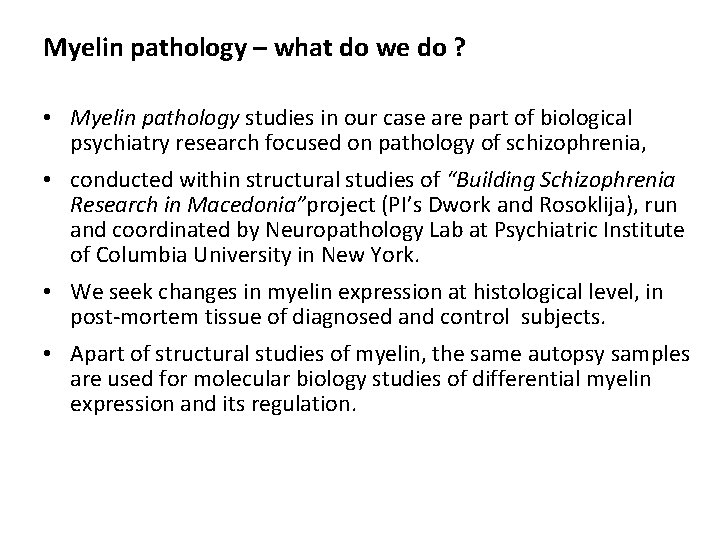 Myelin pathology – what do we do ?

• Myelin pathology studies in our case are part of biological psychiatry research focused on pathology of schizophrenia,

• conducted within structural studies of "Building Schizophrenia Research in Macedonia"project (PI's Dwork and Rosoklija), run and coordinated by Neuropathology Lab at Psychiatric Institute of Columbia University in New York.

• We seek changes in myelin expression at histological level, in post-mortem tissue of diagnosed and control subjects.

• Apart of structural studies of myelin, the same autopsy samples are used for molecular biology studies of differential myelin expression and its regulation.